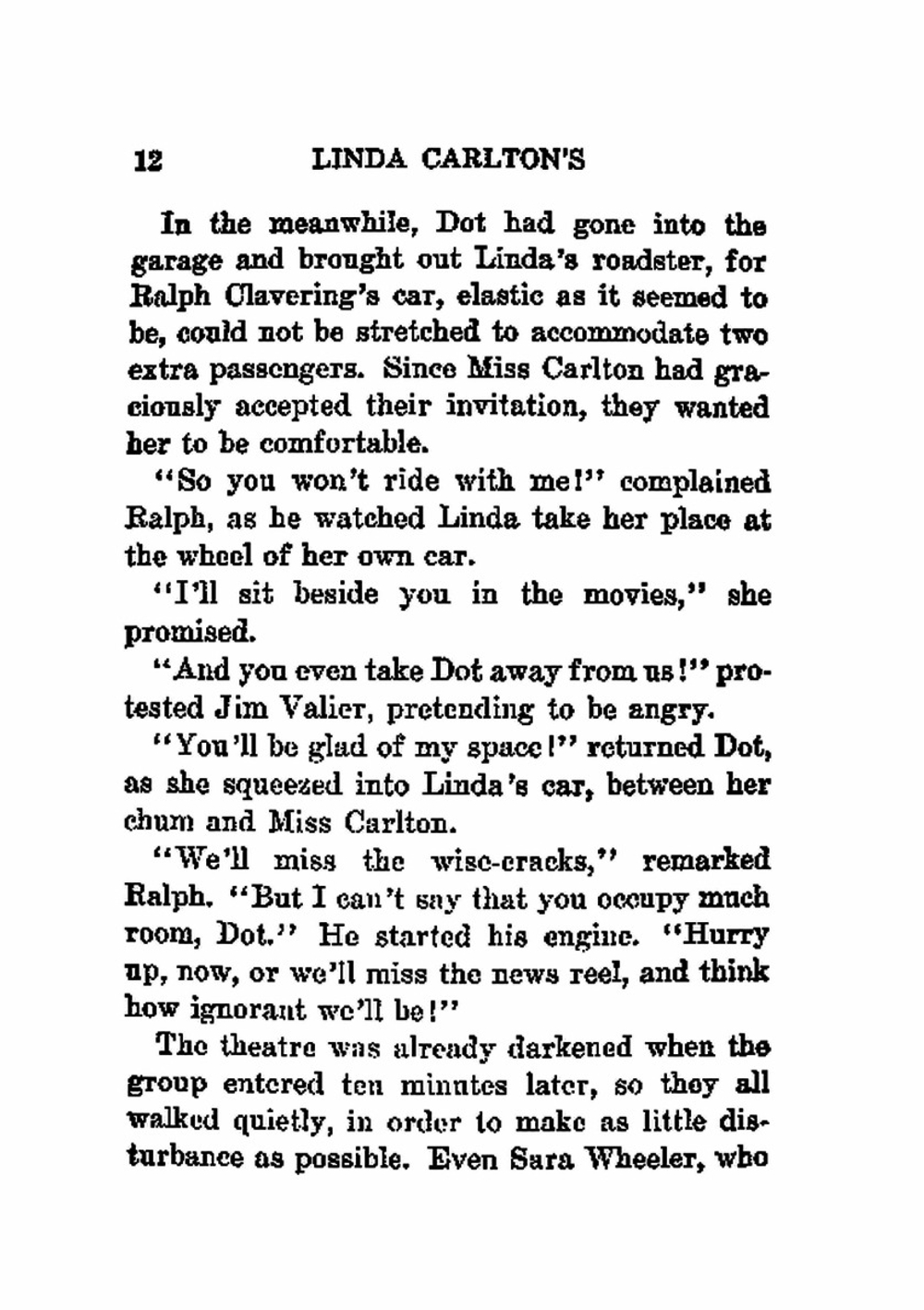 12 LINDA CARLTON'S

In the meanwhile, Dot had gone into the garage and brought out Linda's roadster, for Ralph Clavering's car, elastic as it seemed to be, could not be stretched to accommodate two extra passengers. Since Miss Carlton had graciously accepted their invitation, they wanted her to be comfortable.

"So you won't ride with me!" complained Ralph, as he watched Linda take her place at the wheel of her own car.

"I'll sit beside you in the movies," she promised.

"And you even take Dot away from us!" protested Jim Valier, pretending to be angry.

"You'll be glad of my space!" returned Dot, as she squeezed into Linda's car, between her chum and Miss Carlton.

"We'll miss the wise-cracks," remarked Ralph. "But I can't say that you occupy much room, Dot." He started his engine. "Hurry up, now, or we'll miss the news reel, and think how ignorant we'll be!"

The theatre was already darkened when the group entered ten minutes later, so they all walked quietly, in order to make as little disturbance as possible. Even Sara Wheeler, who